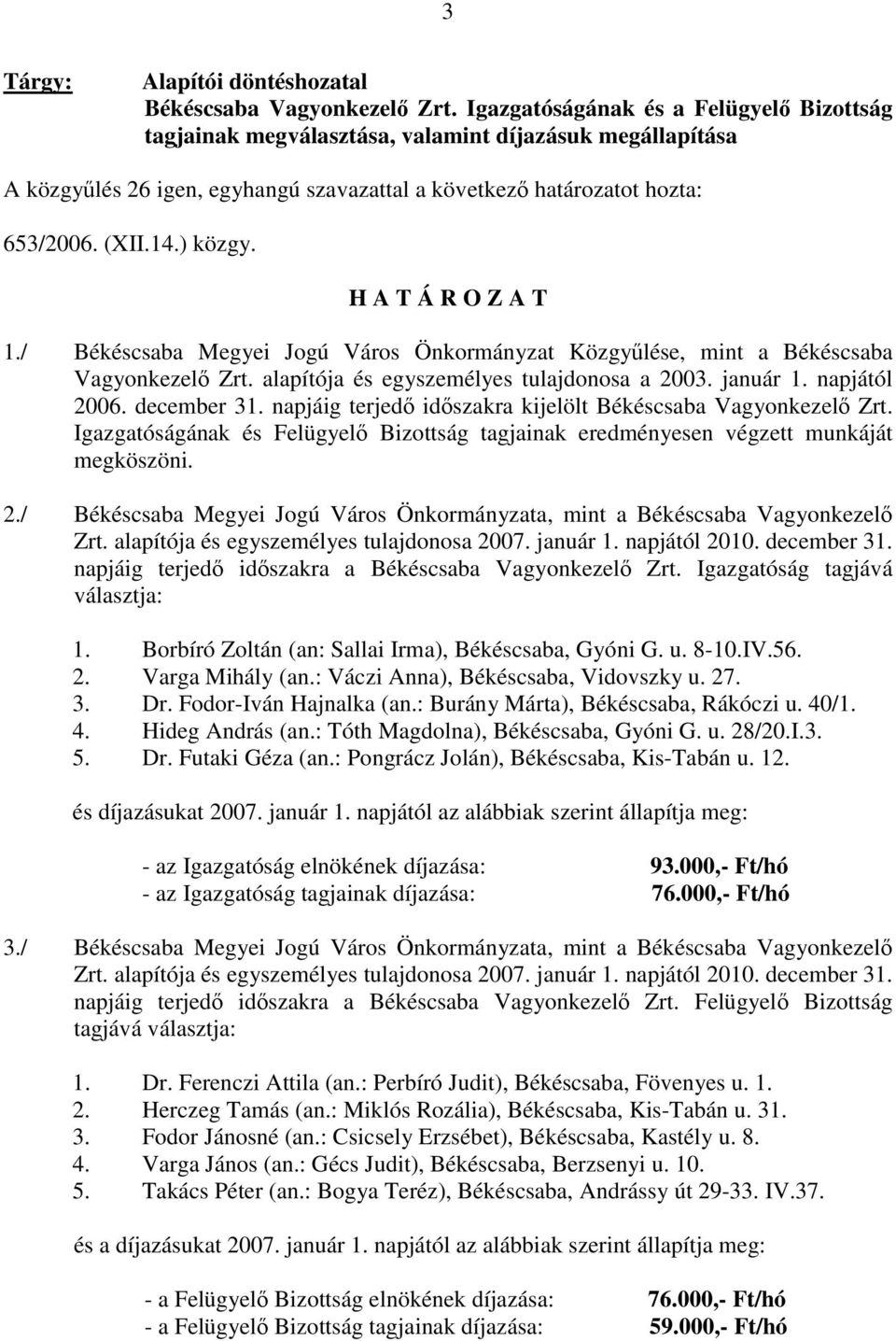 3

Tárgy: Alapítói döntéshozatal
Békéscsaba Vagyonkezelő Zrt. Igazgatóságának és a Felügyelő Bizottság tagjainak megválasztása, valamint díjazásuk megállapítása

A közgyűlés 26 igen, egyhangú szavazattal a következő határozatot hozta:

653/2006. (XII.14.) közgy.

H A T Á R O Z A T

1./ Békéscsaba Megyei Jogú Város Önkormányzat Közgyűlése, mint a Békéscsaba Vagyonkezelő Zrt. alapítója és egyszemélyes tulajdonosa a 2003. január 1. napjától 2006. december 31. napjáig terjedő időszakra kijelölt Békéscsaba Vagyonkezelő Zrt. Igazgatóságának és Felügyelő Bizottság tagjainak eredményesen végzett munkáját megköszöni.

2./ Békéscsaba Megyei Jogú Város Önkormányzata, mint a Békéscsaba Vagyonkezelő Zrt. alapítója és egyszemélyes tulajdonosa 2007. január 1. napjától 2010. december 31. napjáig terjedő időszakra a Békéscsaba Vagyonkezelő Zrt. Igazgatóság tagjává választja:

1. Borbíró Zoltán (an: Sallai Irma), Békéscsaba, Gyóni G. u. 8-10.IV.56.
2. Varga Mihály (an.: Váczi Anna), Békéscsaba, Vidovszky u. 27.
3. Dr. Fodor-Iván Hajnalka (an.: Burány Márta), Békéscsaba, Rákóczi u. 40/1.
4. Hideg András (an.: Tóth Magdolna), Békéscsaba, Gyóni G. u. 28/20.I.3.
5. Dr. Futaki Géza (an.: Pongrácz Jolán), Békéscsaba, Kis-Tabán u. 12.

és díjazásukat 2007. január 1. napjától az alábbiak szerint állapítja meg:

- az Igazgatóság elnökének díjazása: 93.000,- Ft/hó
- az Igazgatóság tagjainak díjazása: 76.000,- Ft/hó

3./ Békéscsaba Megyei Jogú Város Önkormányzata, mint a Békéscsaba Vagyonkezelő Zrt. alapítója és egyszemélyes tulajdonosa 2007. január 1. napjától 2010. december 31. napjáig terjedő időszakra a Békéscsaba Vagyonkezelő Zrt. Felügyelő Bizottság tagjává választja:

1. Dr. Ferenczi Attila (an.: Perbíró Judit), Békéscsaba, Fövenyes u. 1.
2. Herczeg Tamás (an.: Miklós Rozália), Békéscsaba, Kis-Tabán u. 31.
3. Fodor Jánosné (an.: Csicsely Erzsébet), Békéscsaba, Kastély u. 8.
4. Varga János (an.: Gécs Judit), Békéscsaba, Berzsenyi u. 10.
5. Takács Péter (an.: Bogya Teréz), Békéscsaba, Andrássy út 29-33. IV.37.

és a díjazásukat 2007. január 1. napjától az alábbiak szerint állapítja meg:

- a Felügyelő Bizottság elnökének díjazása: 76.000,- Ft/hó
- a Felügyelő Bizottság tagjainak díjazása: 59.000,- Ft/hó